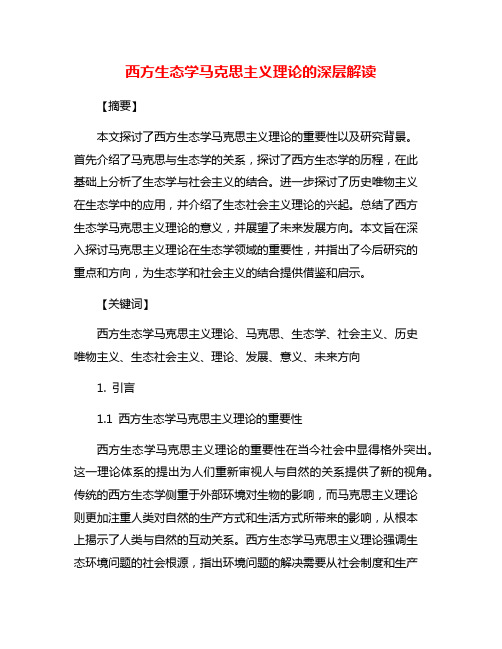 西方生态学马克思主义理论的深层解读

【摘要】

本文探讨了西方生态学马克思主义理论的重要性以及研究背景。首先介绍了马克思与生态学的关系，探讨了西方生态学的历程，在此基础上分析了生态学与社会主义的结合。进一步探讨了历史唯物主义在生态学中的应用，并介绍了生态社会主义理论的兴起。总结了西方生态学马克思主义理论的意义，并展望了未来发展方向。本文旨在深入探讨马克思主义理论在生态学领域的重要性，并指出了今后研究的重点和方向，为生态学和社会主义的结合提供借鉴和启示。

【关键词】

西方生态学马克思主义理论、马克思、生态学、社会主义、历史唯物主义、生态社会主义、理论、发展、意义、未来方向

1. 引言

1.1 西方生态学马克思主义理论的重要性

西方生态学马克思主义理论的重要性在当今社会中显得格外突出。这一理论体系的提出为人们重新审视人与自然的关系提供了新的视角。传统的西方生态学侧重于外部环境对生物的影响，而马克思主义理论则更加注重人类对自然的生产方式和生活方式所带来的影响，从根本上揭示了人类与自然的互动关系。西方生态学马克思主义理论强调生态环境问题的社会根源，指出环境问题的解决需要从社会制度和生产